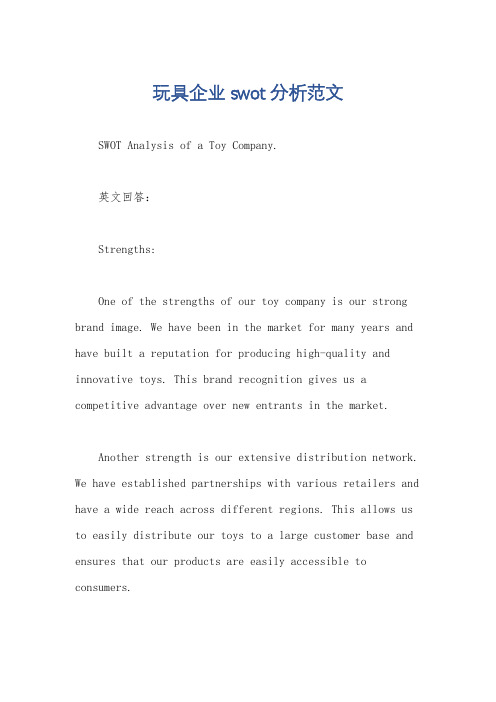 玩具企业 swot 分析范文

SWOT Analysis of a Toy Company.

英文回答：

Strengths:

One of the strengths of our toy company is our strong brand image. We have been in the market for many years and have built a reputation for producing high-quality and innovative toys. This brand recognition gives us a competitive advantage over new entrants in the market.

Another strength is our extensive distribution network. We have established partnerships with various retailers and have a wide reach across different regions. This allows us to easily distribute our toys to a large customer base and ensures that our products are easily accessible to consumers.